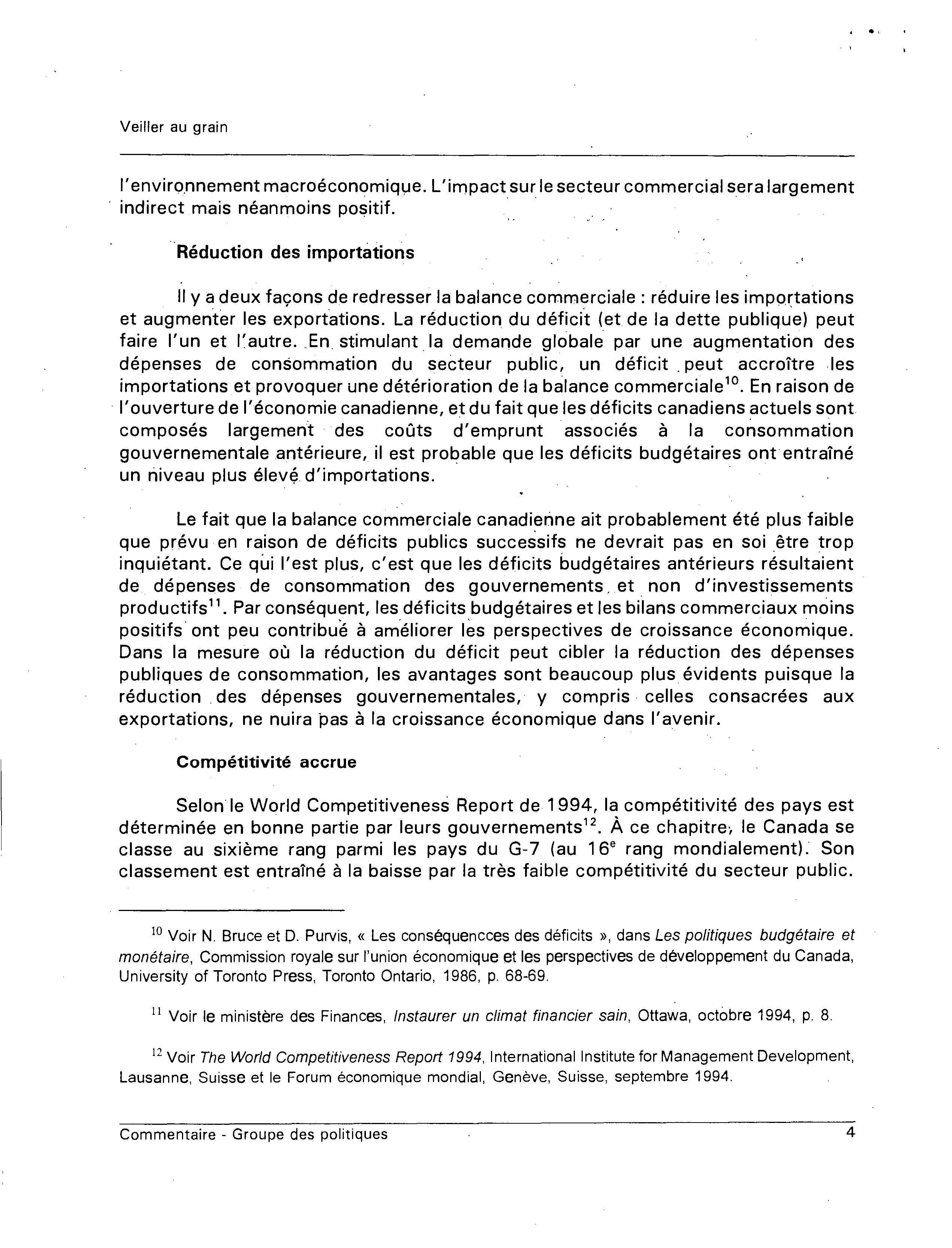 Veiller au grain

l'environnement macroéconomique. L'impact sur le secteur commercial sera largement indirect mais néanmoins positif.

Réduction des importations

Il y a deux façons de redresser la balance commerciale : réduire les importations et augmenter les exportations. La réduction du déficit (et de la dette publique) peut faire l'un et l'autre. En stimulant la demande globale par une augmentation des dépenses de consommation du secteur public, un déficit peut accroître les importations et provoquer une détérioration de la balance commerciale$^{10}$. En raison de l'ouverture de l'économie canadienne, et du fait que les déficits canadiens actuels sont composés largement des coûts d'emprunt associés à la consommation gouvernementale antérieure, il est probable que les déficits budgétaires ont entraîné un niveau plus élevé d'importations.

Le fait que la balance commerciale canadienne ait probablement été plus faible que prévu en raison de déficits publics successifs ne devrait pas en soi être trop inquiétant. Ce qui l'est plus, c'est que les déficits budgétaires antérieurs résultaient de dépenses de consommation des gouvernements et non d'investissements productifs$^{11}$. Par conséquent, les déficits budgétaires et les bilans commerciaux moins positifs ont peu contribué à améliorer les perspectives de croissance économique. Dans la mesure où la réduction du déficit peut cibler la réduction des dépenses publiques de consommation, les avantages sont beaucoup plus évidents puisque la réduction des dépenses gouvernementales, y compris celles consacrées aux exportations, ne nuira pas à la croissance économique dans l'avenir.

Compétitivité accrue

Selon le World Competitiveness Report de 1994, la compétitivité des pays est déterminée en bonne partie par leurs gouvernements$^{12}$. À ce chapitre, le Canada se classe au sixième rang parmi les pays du G-7 (au 16$^{e}$ rang mondialement). Son classement est entraîné à la baisse par la très faible compétitivité du secteur public.

$^{10}$ Voir N. Bruce et D. Purvis, « Les conséquencces des déficits », dans Les politiques budgétaire et monétaire, Commission royale sur l'union économique et les perspectives de développement du Canada, University of Toronto Press, Toronto Ontario, 1986, p. 68-69.

$^{11}$ Voir le ministère des Finances, Instaurer un climat financier sain, Ottawa, octobre 1994, p. 8.

$^{12}$ Voir The World Competitiveness Report 1994, International Institute for Management Development, Lausanne, Suisse et le Forum économique mondial, Genève, Suisse, septembre 1994.

Commentaire - Groupe des politiques 4